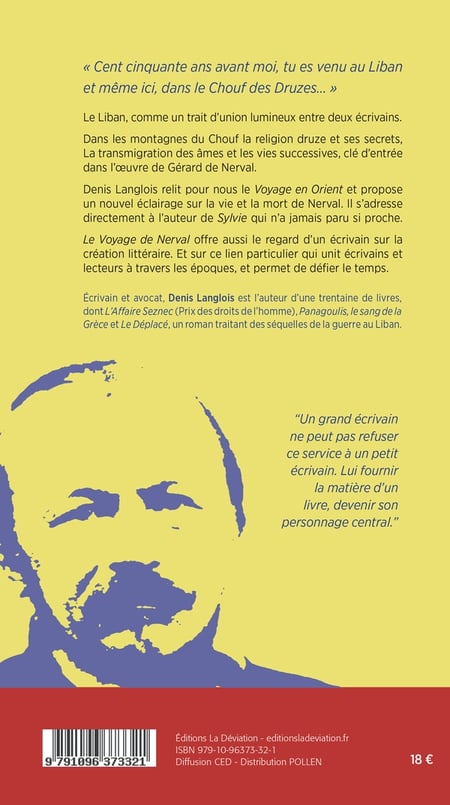 « Cent cinquante ans avant moi, tu es venu au Liban et même ici, dans le Chouf des Druzes... »

Le Liban, comme un trait d'union lumineux entre deux écrivains.

Dans les montagnes du Chouf la religion druze et ses secrets, La transmigration des âmes et les vies successives, clé d'entrée dans l'œuvre de Gérard de Nerval.

Denis Langlois relit pour nous le Voyage en Orient et propose un nouvel éclairage sur la vie et la mort de Nerval. Il s'adresse directement à l'auteur de Sylvie qui n'a jamais paru si proche.

Le Voyage de Nerval offre aussi le regard d'un écrivain sur la création littéraire. Et sur ce lien particulier qui unit écrivains et lecteurs à travers les époques, et permet de défier le temps.

Écrivain et avocat, Denis Langlois est l'auteur d'une trentaine de livres, dont L'Affaire Seznec (Prix des droits de l'homme), Panagoulis, le sang de la Grèce et Le Déplacé, un roman traitant des séquelles de la guerre au Liban.

"Un grand écrivain ne peut pas refuser ce service à un petit écrivain. Lui fournir la matière d'un livre, devenir son personnage central."

9 791096 373321

Éditions La Déviation - editionsladeviation.fr
ISBN 979-10-96373-32-1
Diffusion CED - Distribution POLLEN

18 €